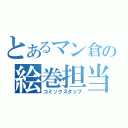 とあるマン倉の
絵巻担当
コミックスタッフ